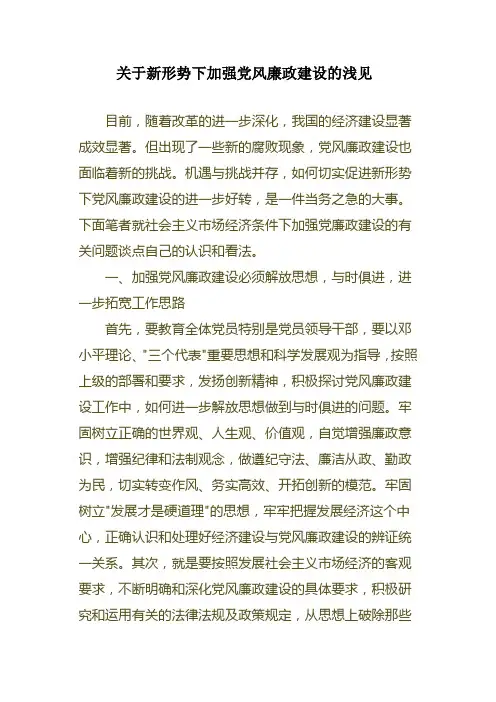 关于新形势下加强党风廉政建设的浅见

目前，随着改革的进一步深化，我国的经济建设显著成效显著。但出现了一些新的腐败现象，党风廉政建设也面临着新的挑战。机遇与挑战并存，如何切实促进新形势下党风廉政建设的进一步好转，是一件当务之急的大事。下面笔者就社会主义市场经济条件下加强党廉政建设的有关问题谈点自己的认识和看法。

一、加强党风廉政建设必须解放思想，与时俱进，进一步拓宽工作思路

首先，要教育全体党员特别是党员领导干部，要以邓小平理论、"三个代表"重要思想和科学发展观为指导，按照上级的部署和要求，发扬创新精神，积极探讨党风廉政建设工作中，如何进一步解放思想做到与时俱进的问题。牢固树立正确的世界观、人生观、价值观，自觉增强廉政意识，增强纪律和法制观念，做遵纪守法、廉洁从政、勤政为民，切实转变作风、务实高效、开拓创新的模范。牢固树立"发展才是硬道理"的思想，牢牢把握发展经济这个中心，正确认识和处理好经济建设与党风廉政建设的辨证统一关系。其次，就是要按照发展社会主义市场经济的客观要求，不断明确和深化党风廉政建设的具体要求，积极研究和运用有关的法律法规及政策规定，从思想上破除那些